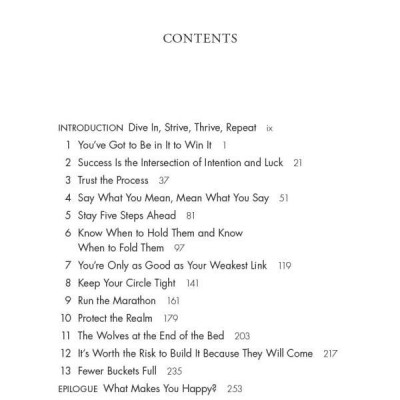 CONTENTS

INTRODUCTION Dive In, Strive, Thrive, Repeat ix
1 You've Got to Be in It to Win It 1
2 Success Is the Intersection of Intention and Luck 21
3 Trust the Process 37
4 Say What You Mean, Mean What You Say 51
5 Stay Five Steps Ahead 81
6 Know When to Hold Them and Know When to Fold Them 97
7 You're Only as Good as Your Weakest Link 119
8 Keep Your Circle Tight 141
9 Run the Marathon 161
10 Protect the Realm 179
11 The Wolves at the End of the Bed 203
12 It's Worth the Risk to Build It Because They Will Come 217
13 Fewer Buckets Full 235
EPILOGUE What Makes You Happy? 253